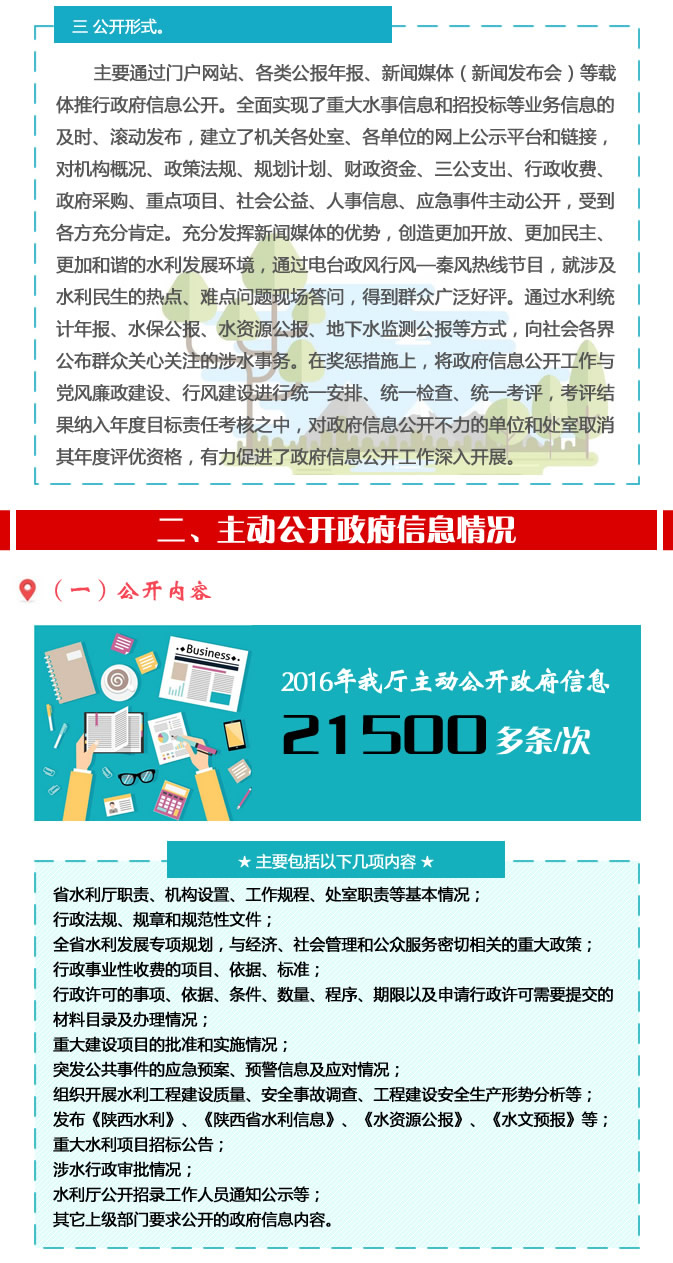 三 公开形式。

主要通过门户网站、各类公报年报、新闻媒体（新闻发布会）等载体推行政府信息公开。全面实现了重大水事信息和招投标等业务信息的及时、滚动发布，建立了机关各处室、各单位的网上公示平台和链接，对机构概况、政策法规、规划计划、财政资金、三公支出、行政收费、政府采购、重点项目、社会公益、人事信息、应急事件主动公开，受到各方充分肯定。充分发挥新闻媒体的优势，创造更加开放、更加民主、更加和谐的水利发展环境，通过电台政风行风—秦风热线节目，就涉及水利民生的热点、难点问题现场答问，得到群众广泛好评。通过水利统计年报、水保公报、水资源公报、地下水监测公报等方式，向社会各界公布群众关心关注的涉水事务。在奖惩措施上，将政府信息公开工作与党风廉政建设、行风建设进行统一安排、统一检查、统一考评，考评结果纳入年度目标责任考核之中，对政府信息公开不力的单位和处室取消其年度评优资格，有力促进了政府信息公开工作深入开展。

二、主动公开政府信息情况

（一）公开内容

Business

2016年我厅主动公开政府信息

21500多条/次

★ 主要包括以下几项内容 ★

省水利厅职责、机构设置、工作规程、处室职责等基本情况；
行政法规、规章和规范性文件；
全省水利发展专项规划，与经济、社会管理和公众服务密切相关的重大政策；
行政事业性收费的项目、依据、标准；
行政许可的事项、依据、条件、数量、程序、期限以及申请行政许可需要提交的材料目录及办理情况；
重大建设项目的批准和实施情况；
突发公共事件的应急预案、预警信息及应对情况；
组织开展水利工程建设质量、安全事故调查、工程建设安全生产形势分析等；
发布《陕西水利》、《陕西省水利信息》、《水资源公报》、《水文预报》等；
重大水利项目招标公告；
涉水行政审批情况；
水利厅公开招录工作人员通知公示等；
其它上级部门要求公开的政府信息内容。